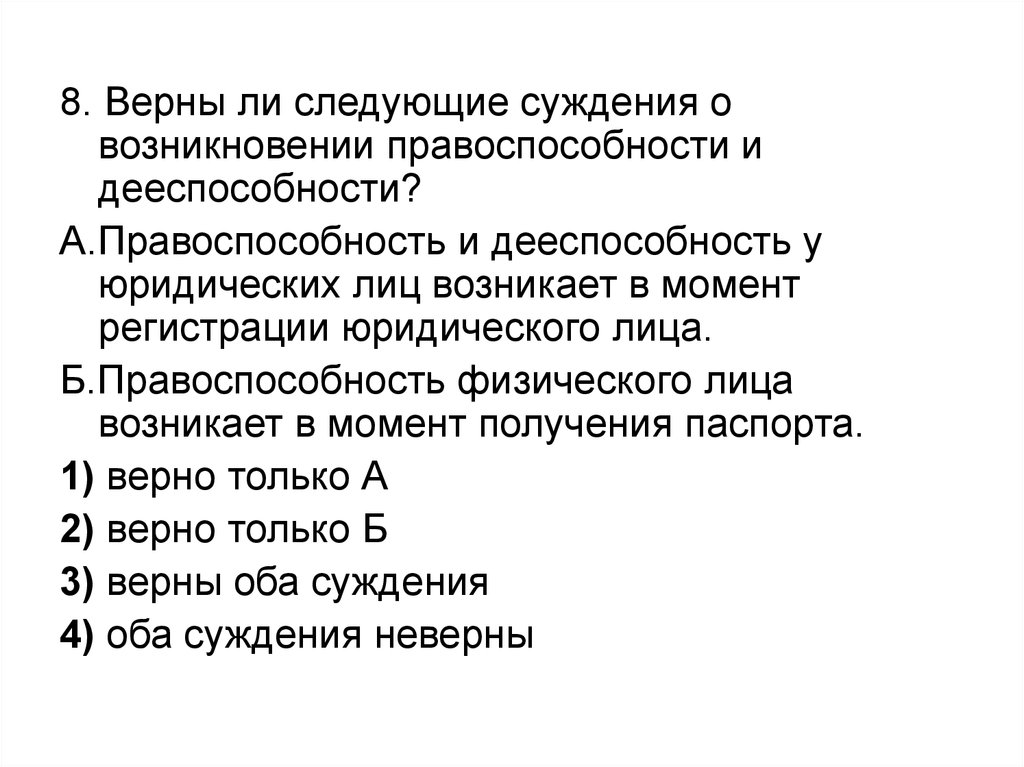 8. Верны ли следующие суждения о возникновении правоспособности и дееспособности?

А.Правоспособность и дееспособность у юридических лиц возникает в момент регистрации юридического лица.

Б.Правоспособность физического лица возникает в момент получения паспорта.

1) верно только А

2) верно только Б

3) верны оба суждения

4) оба суждения неверны